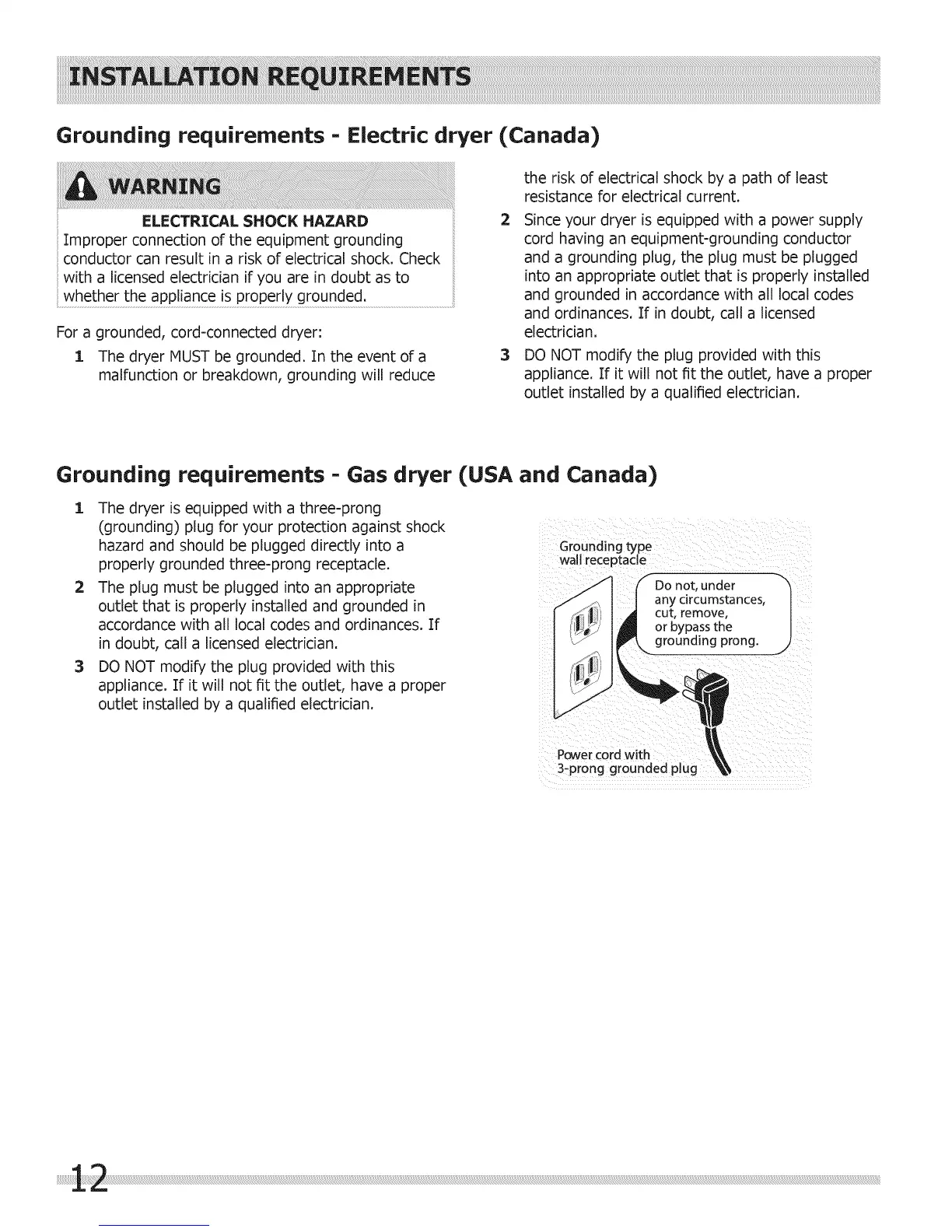 INSTALLATION REQUIREMENTS

Grounding requirements - Electric dryer (Canada)

WARNING

ELECTRICAL SHOCK HAZARD
Improper connection of the equipment grounding conductor can result in a risk of electrical shock. Check with a licensed electrician if you are in doubt as to whether the appliance is properly grounded.

For a grounded, cord-connected dryer:

1 The dryer MUST be grounded. In the event of a malfunction or breakdown, grounding will reduce the risk of electrical shock by a path of least resistance for electrical current.

2 Since your dryer is equipped with a power supply cord having an equipment-grounding conductor and a grounding plug, the plug must be plugged into an appropriate outlet that is properly installed and grounded in accordance with all local codes and ordinances. If in doubt, call a licensed electrician.

3 DO NOT modify the plug provided with this appliance. If it will not fit the outlet, have a proper outlet installed by a qualified electrician.

Grounding requirements - Gas dryer (USA and Canada)

1 The dryer is equipped with a three-prong (grounding) plug for your protection against shock hazard and should be plugged directly into a properly grounded three-prong receptacle.

2 The plug must be plugged into an appropriate outlet that is properly installed and grounded in accordance with all local codes and ordinances. If in doubt, call a licensed electrician.

3 DO NOT modify the plug provided with this appliance. If it will not fit the outlet, have a proper outlet installed by a qualified electrician.

Grounding type wall receptacle

Do not, under any circumstances, cut, remove, or bypass the grounding prong.

Power cord with 3-prong grounded plug

12